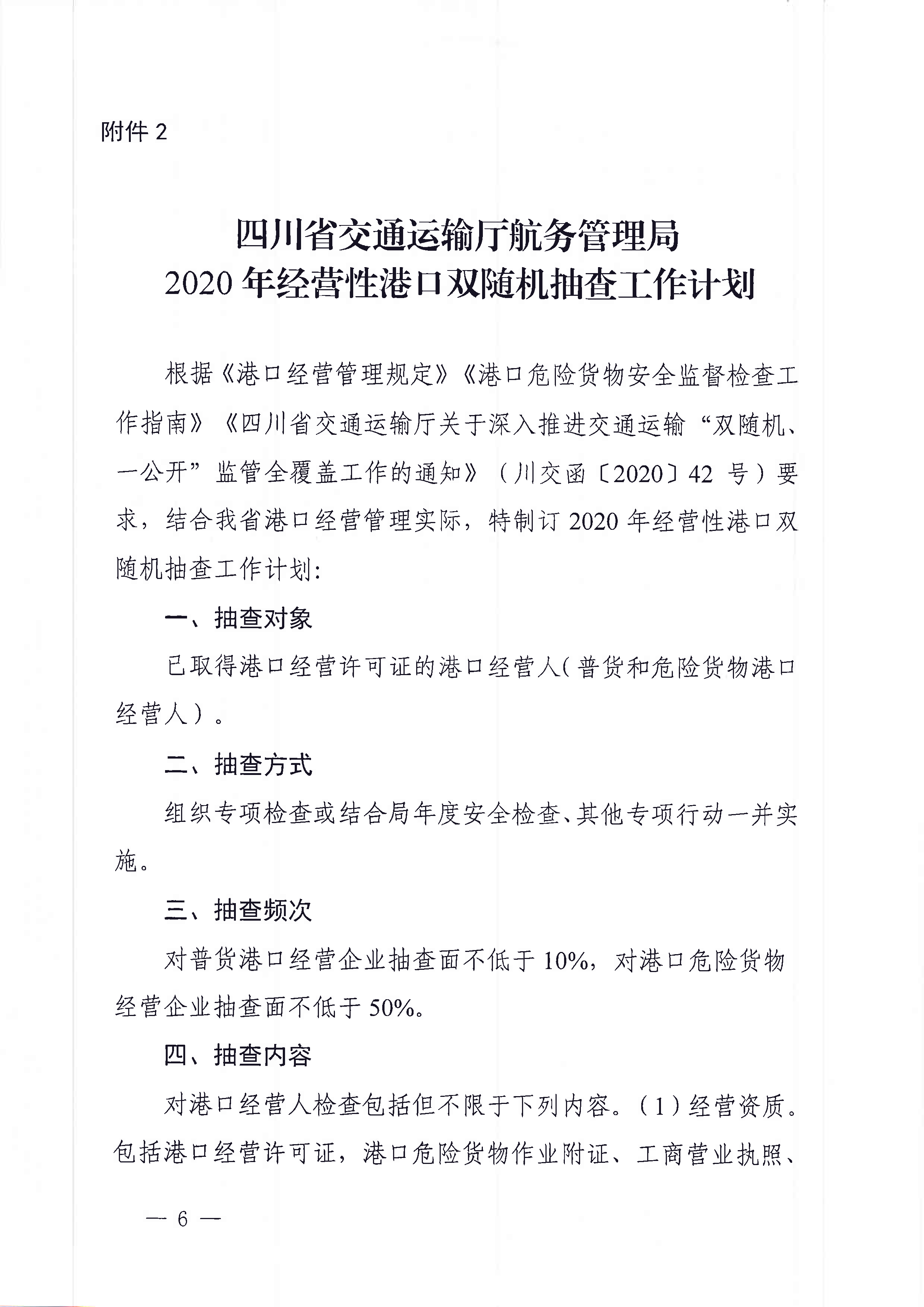 附件 2

四川省交通运输厅航务管理局
2020 年经营性港口双随机抽查工作计划

根据《港口经营管理规定》《港口危险货物安全监督检查工作指南》《四川省交通运输厅关于深入推进交通运输“双随机、一公开”监管全覆盖工作的通知》（川交函〔2020〕42 号）要求，结合我省港口经营管理实际，特制订 2020 年经营性港口双随机抽查工作计划:

一、抽查对象

已取得港口经营许可证的港口经营人(普货和危险货物港口经营人)。

二、抽查方式

组织专项检查或结合局年度安全检查、其他专项行动一并实施。

三、抽查频次

对普货港口经营企业抽查面不低于 10%，对港口危险货物经营企业抽查面不低于 50%。

四、抽查内容

对港口经营人检查包括但不限于下列内容。(1)经营资质。包括港口经营许可证，港口危险货物作业附证、工商营业执照、

— 6 —